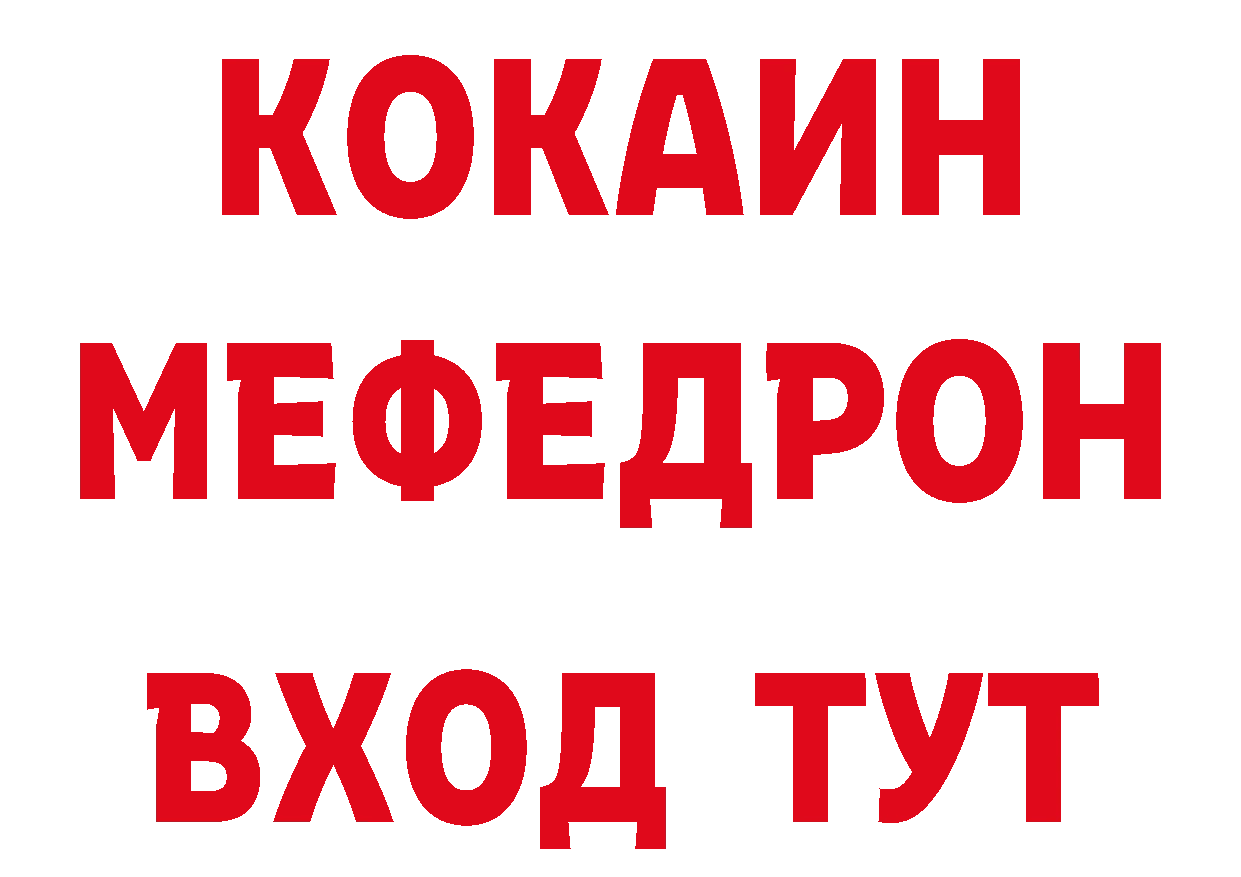 КОКАИН
МЕФЕДРОН
ВХОД ТУТ